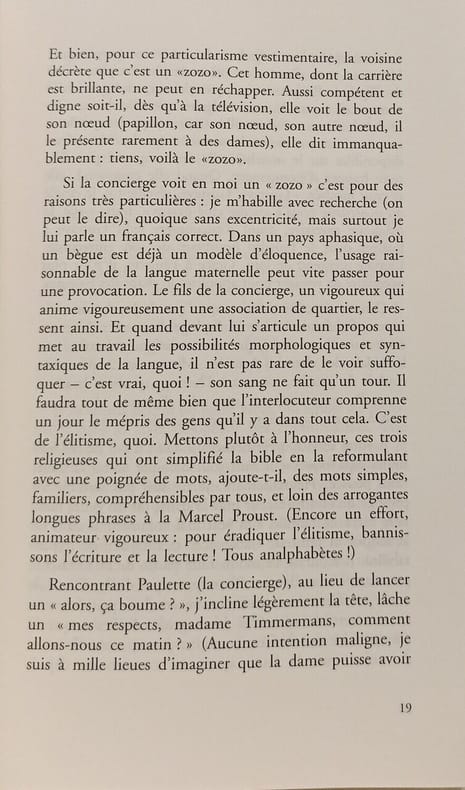 Et bien, pour ce particularisme vestimentaire, la voisine décrète que c'est un «zozo». Cet homme, dont la carrière est brillante, ne peut en réchapper. Aussi compétent et digne soit-il, dès qu'à la télévision, elle voit le bout de son nœud (papillon, car son nœud, son autre nœud, il le présente rarement à des dames), elle dit immanquablement : tiens, voilà le «zozo».

Si la concierge voit en moi un « zozo » c'est pour des raisons très particulières : je m'habille avec recherche (on peut le dire), quoique sans excentricité, mais surtout je lui parle un français correct. Dans un pays aphasique, où un bègue est déjà un modèle d'éloquence, l'usage raisonnable de la langue maternelle peut vite passer pour une provocation. Le fils de la concierge, un vigoureux qui anime vigoureusement une association de quartier, le ressent ainsi. Et quand devant lui s'articule un propos qui met au travail les possibilités morphologiques et syntaxiques de la langue, il n'est pas rare de le voir suffoquer – c'est vrai, quoi ! – son sang ne fait qu'un tour. Il faudra tout de même bien que l'interlocuteur comprenne un jour le mépris des gens qu'il y a dans tout cela. C'est de l'élitisme, quoi. Mettons plutôt à l'honneur, ces trois religieuses qui ont simplifié la bible en la reformulant avec une poignée de mots, ajoute-t-il, des mots simples, familiers, compréhensibles par tous, et loin des arrogantes longues phrases à la Marcel Proust. (Encore un effort, animateur vigoureux : pour éradiquer l'élitisme, bannissons l'écriture et la lecture ! Tous analphabètes !)

Rencontrant Paulette (la concierge), au lieu de lancer un « alors, ça boume ? », j'incline légèrement la tête, lâche un « mes respects, madame Timmermans, comment allons-nous ce matin ? » (Aucune intention maligne, je suis à mille lieues d'imaginer que la dame puisse avoir

19